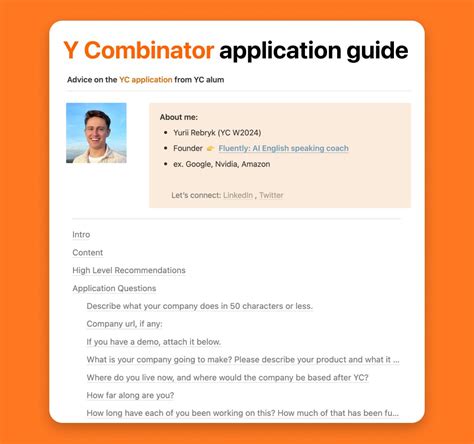 Y Combinator application guide

Advice on the YC application from YC alum

About me:

- Yurii Rebryk (YC W2024)
- Founder 👉 Fluently: AI English speaking coach
- ex. Google, Nvidia, Amazon

Let's connect: LinkedIn , Twitter

Intro

Content

High Level Recommendations

Application Questions

Describe what your company does in 50 characters or less.

Company url, if any:

If you have a demo, attach it below.

What is your company going to make? Please describe your product and what it ...

Where do you live now, and where would the company be based after YC?

How far along are you?

How long have each of you been working on this? How much of that has been fu...